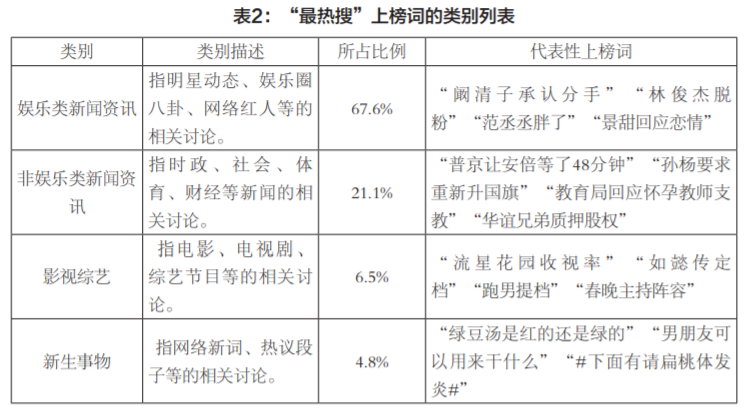 表2：“最热搜”上榜词的类别列表

| 类别 | 类别描述 | 所占比例 | 代表性上榜词 |
|---|---|---|---|
| 娱乐类新闻资讯 | 指明星动态、娱乐圈八卦、网络红人等的相关讨论。 | 67.6% | “阚清子承认分手”“林俊杰脱粉”“范丞丞胖了”“景甜回应恋情” |
| 非娱乐类新闻资讯 | 指时政、社会、体育、财经等新闻的相关讨论。 | 21.1% | “普京让安倍等了48分钟”“孙杨要求重新升国旗”“教育局回应怀孕教师支教”“华谊兄弟质押股权” |
| 影视综艺 | 指电影、电视剧、综艺节目等的相关讨论。 | 6.5% | “流星花园收视率”“如懿传定档”“跑男提档”“春晚主持阵容” |
| 新生事物 | 指网络新词、热议段子等的相关讨论。 | 4.8% | “绿豆汤是红的还是绿的”“男朋友可以用来干什么”“#下面有请扁桃体发炎#” |